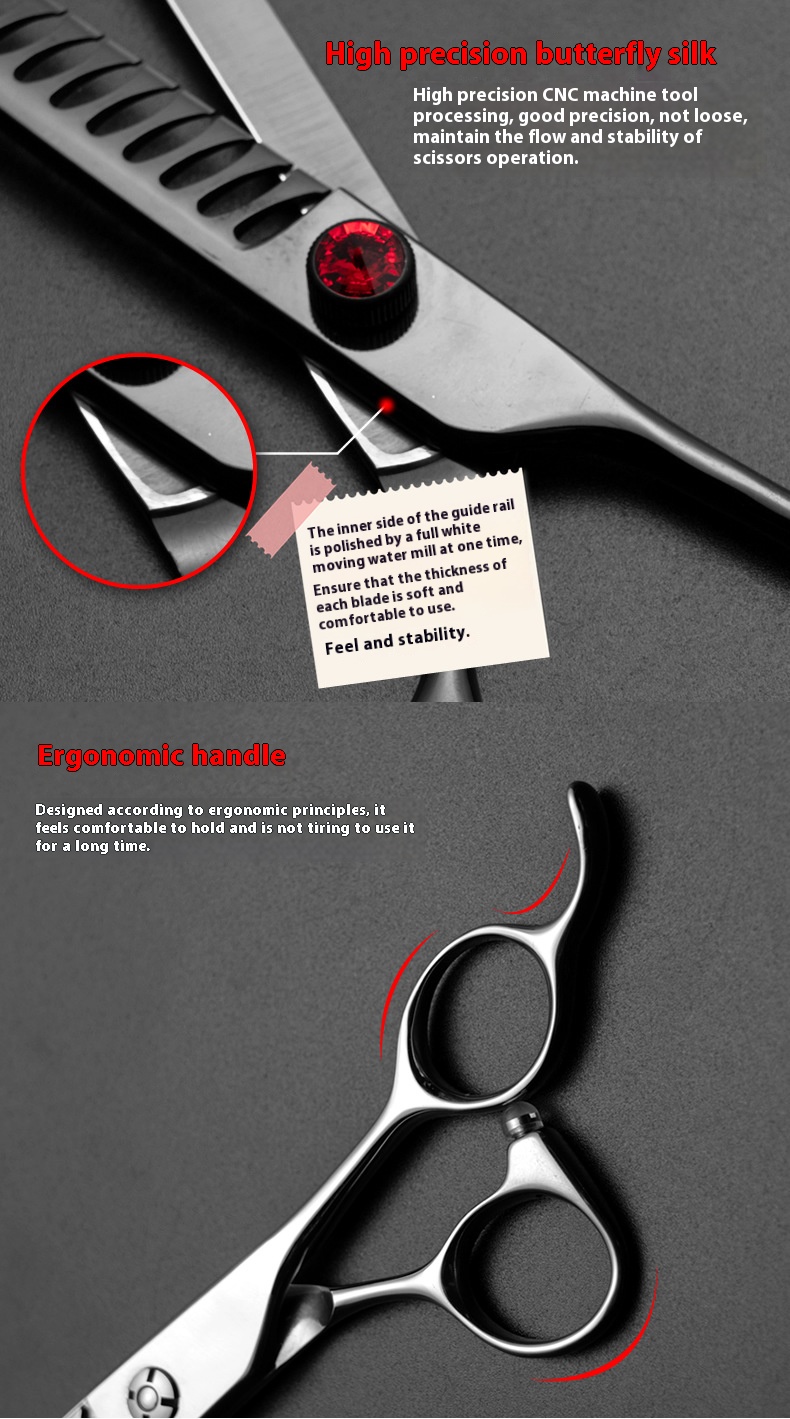 High precision butterfly silk

High precision CNC machine tool processing, good precision, not loose, maintain the flow and stability of scissors operation.

The inner side of the guide rail is polished by a full white moving water mill at one time,

Ensure that the thickness of each blade is soft and comfortable to use.

Feel and stability.

Ergonomic handle

Designed according to ergonomic principles, it feels comfortable to hold and is not tiring to use it for a long time.